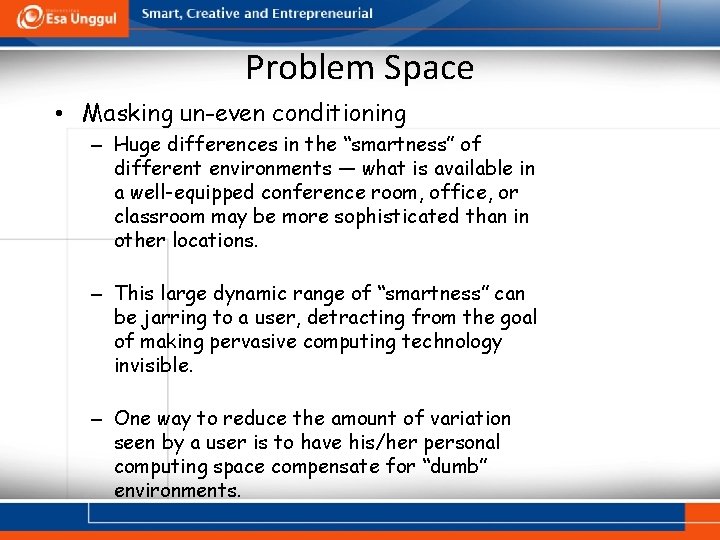 Esa Unggul
Smart, Creative and Entrepreneurial

Problem Space

• Masking un-even conditioning
– Huge differences in the “smartness” of different environments — what is available in a well-equipped conference room, office, or classroom may be more sophisticated than in other locations.

– This large dynamic range of “smartness” can be jarring to a user, detracting from the goal of making pervasive computing technology invisible.

– One way to reduce the amount of variation seen by a user is to have his/her personal computing space compensate for “dumb” environments.